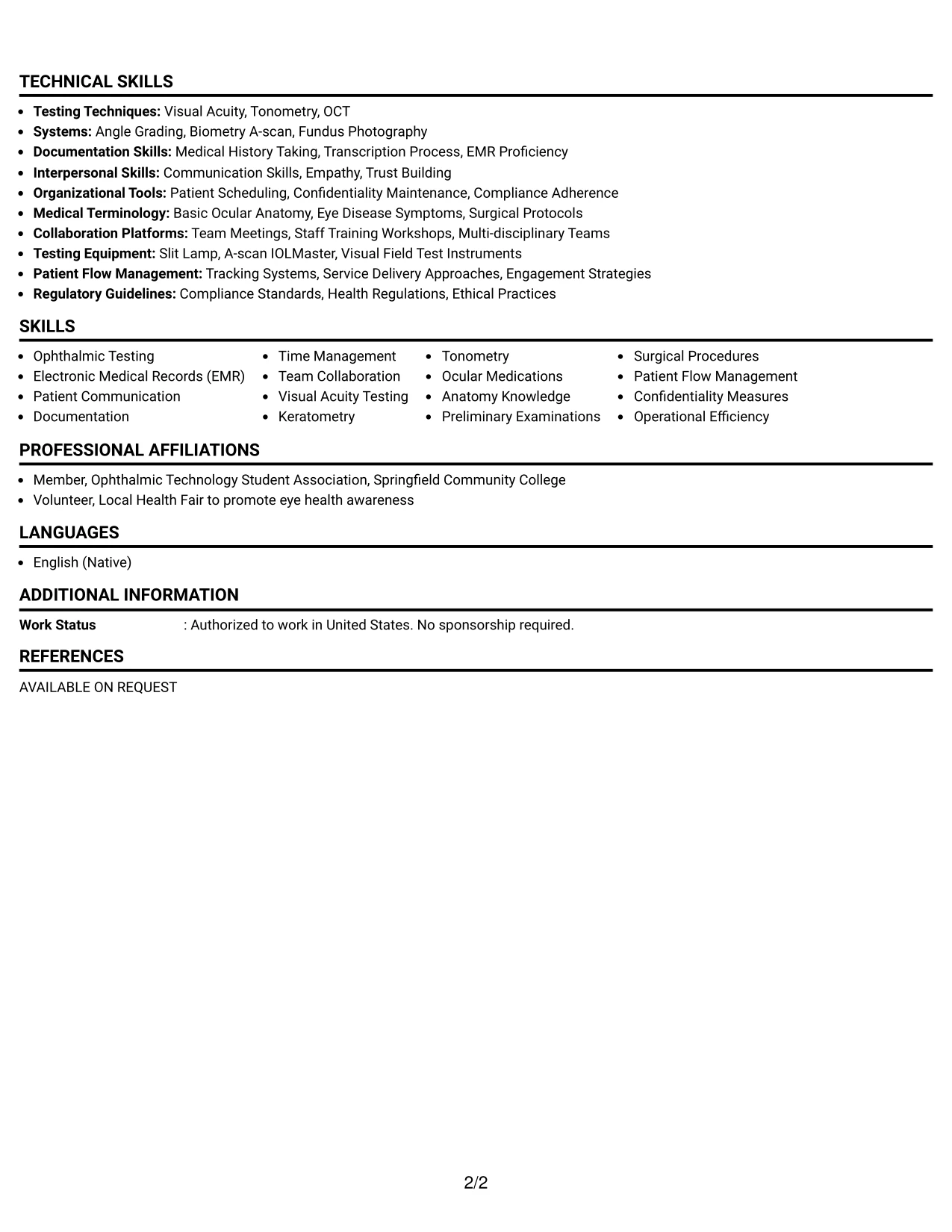 TECHNICAL SKILLS

• Testing Techniques: Visual Acuity, Tonometry, OCT
• Systems: Angle Grading, Biometry A-scan, Fundus Photography
• Documentation Skills: Medical History Taking, Transcription Process, EMR Proficiency
• Interpersonal Skills: Communication Skills, Empathy, Trust Building
• Organizational Tools: Patient Scheduling, Confidentiality Maintenance, Compliance Adherence
• Medical Terminology: Basic Ocular Anatomy, Eye Disease Symptoms, Surgical Protocols
• Collaboration Platforms: Team Meetings, Staff Training Workshops, Multi-disciplinary Teams
• Testing Equipment: Slit Lamp, A-scan IOLMaster, Visual Field Test Instruments
• Patient Flow Management: Tracking Systems, Service Delivery Approaches, Engagement Strategies
• Regulatory Guidelines: Compliance Standards, Health Regulations, Ethical Practices

SKILLS

• Ophthalmic Testing
• Electronic Medical Records (EMR)
• Patient Communication
• Documentation

• Time Management
• Team Collaboration
• Visual Acuity Testing
• Keratometry

• Tonometry
• Ocular Medications
• Anatomy Knowledge
• Preliminary Examinations

• Surgical Procedures
• Patient Flow Management
• Confidentiality Measures
• Operational Efficiency

PROFESSIONAL AFFILIATIONS

• Member, Ophthalmic Technology Student Association, Springfield Community College
• Volunteer, Local Health Fair to promote eye health awareness

LANGUAGES

• English (Native)

ADDITIONAL INFORMATION

Work Status : Authorized to work in United States. No sponsorship required.

REFERENCES

AVAILABLE ON REQUEST

2/2